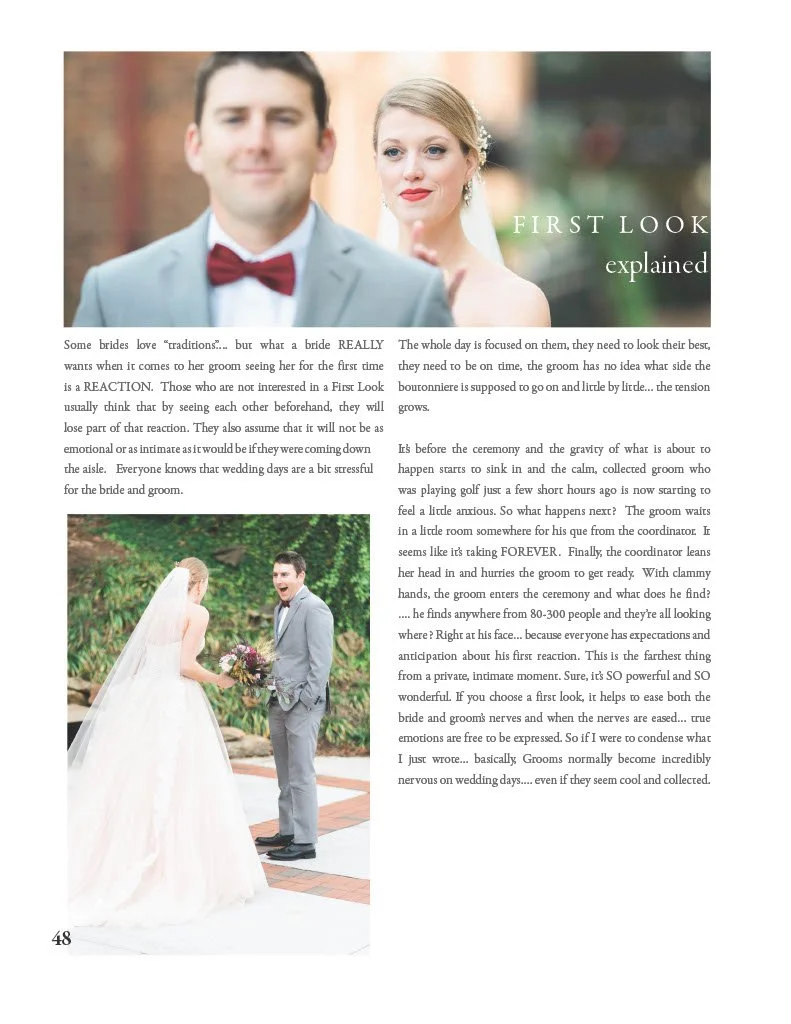 FIRST LOOK
explained

Some brides love "traditions"... but what a bride REALLY wants when it comes to her groom seeing her for the first time is a REACTION. Those who are not interested in a First Look usually think that by seeing each other beforehand, they will lose part of that reaction. They also assume that it will not be as emotional or as intimate as it would be if they were coming down the aisle. Everyone knows that wedding days are a bit stressful for the bride and groom.

The whole day is focused on them, they need to look their best, they need to be on time, the groom has no idea what side the boutonniere is supposed to go on and little by little... the tension grows.

It's before the ceremony and the gravity of what is about to happen starts to sink in and the calm, collected groom who was playing golf just a few short hours ago is now starting to feel a little anxious. So what happens next? The groom waits in a little room somewhere for his que from the coordinator. It seems like it's taking FOREVER. Finally, the coordinator leans her head in and hurries the groom to get ready. With clammy hands, the groom enters the ceremony and what does he find? .... he finds anywhere from 80-300 people and they're all looking where? Right at his face... because everyone has expectations and anticipation about his first reaction. This is the farthest thing from a private, intimate moment. Sure, it's SO powerful and SO wonderful. If you choose a first look, it helps to ease both the bride and groom's nerves and when the nerves are eased... true emotions are free to be expressed. So if I were to condense what I just wrote... basically, Grooms normally become incredibly nervous on wedding days.... even if they seem cool and collected.

48